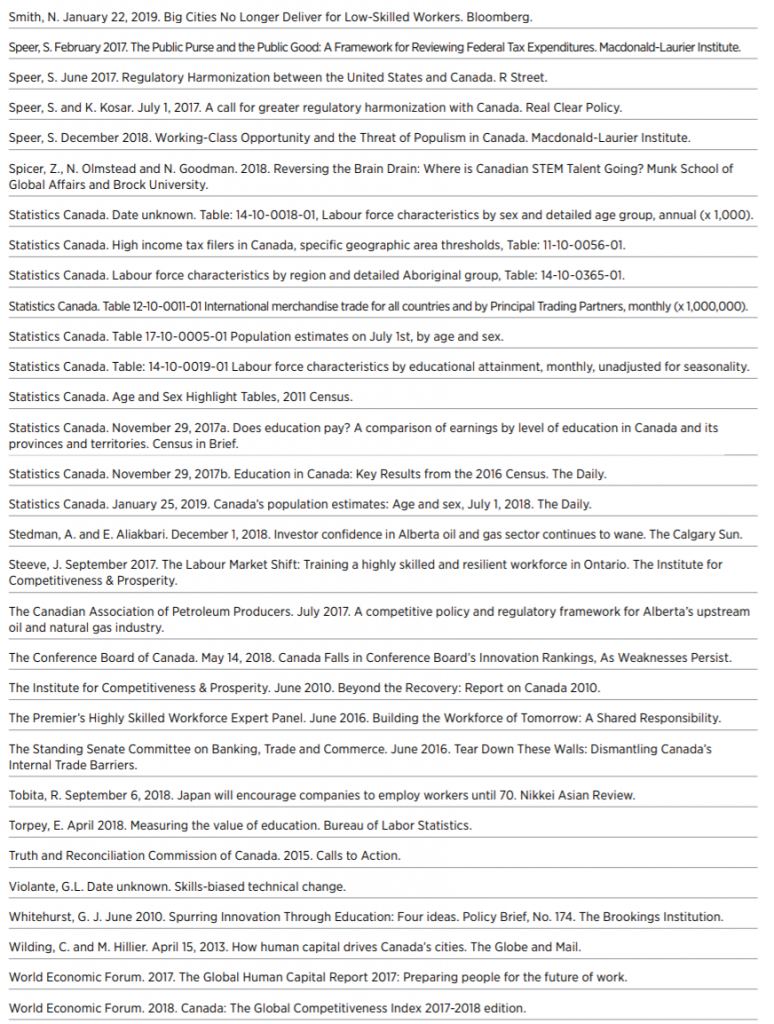 Smith, N. January 22, 2019. Big Cities No Longer Deliver for Low-Skilled Workers. Bloomberg.

Speer, S. February 2017. The Public Purse and the Public Good: A Framework for Reviewing Federal Tax Expenditures. Macdonald-Laurier Institute.

Speer, S. June 2017. Regulatory Harmonization between the United States and Canada. R Street.

Speer, S. and K. Kosar. July 1, 2017. A call for greater regulatory harmonization with Canada. Real Clear Policy.

Speer, S. December 2018. Working-Class Opportunity and the Threat of Populism in Canada. Macdonald-Laurier Institute.

Spicer, Z., N. Olmstead and N. Goodman. 2018. Reversing the Brain Drain: Where is Canadian STEM Talent Going? Munk School of Global Affairs and Brock University.

Statistics Canada. Date unknown. Table: 14-10-0018-01, Labour force characteristics by sex and detailed age group, annual (x 1,000).

Statistics Canada. High income tax filers in Canada, specific geographic area thresholds, Table: 11-10-0056-01.

Statistics Canada. Labour force characteristics by region and detailed Aboriginal group, Table: 14-10-0365-01.

Statistics Canada. Table 12-10-0011-01 International merchandise trade for all countries and by Principal Trading Partners, monthly (x 1,000,000).

Statistics Canada. Table 17-10-0005-01 Population estimates on July 1st, by age and sex.

Statistics Canada. Table: 14-10-0019-01 Labour force characteristics by educational attainment, monthly, unadjusted for seasonality.

Statistics Canada. Age and Sex Highlight Tables, 2011 Census.

Statistics Canada. November 29, 2017a. Does education pay? A comparison of earnings by level of education in Canada and its provinces and territories. Census in Brief.

Statistics Canada. November 29, 2017b. Education in Canada: Key Results from the 2016 Census. The Daily.

Statistics Canada. January 25, 2019. Canada's population estimates: Age and sex, July 1, 2018. The Daily.

Stedman, A. and E. Aliakbari. December 1, 2018. Investor confidence in Alberta oil and gas sector continues to wane. The Calgary Sun.

Steeve, J. September 2017. The Labour Market Shift: Training a highly skilled and resilient workforce in Ontario. The Institute for Competitiveness & Prosperity.

The Canadian Association of Petroleum Producers. July 2017. A competitive policy and regulatory framework for Alberta's upstream oil and natural gas industry.

The Conference Board of Canada. May 14, 2018. Canada Falls in Conference Board's Innovation Rankings, As Weaknesses Persist.

The Institute for Competitiveness & Prosperity. June 2010. Beyond the Recovery: Report on Canada 2010.

The Premier's Highly Skilled Workforce Expert Panel. June 2016. Building the Workforce of Tomorrow: A Shared Responsibility.

The Standing Senate Committee on Banking, Trade and Commerce. June 2016. Tear Down These Walls: Dismantling Canada's Internal Trade Barriers.

Tobita, R. September 6, 2018. Japan will encourage companies to employ workers until 70. Nikkei Asian Review.

Torpey, E. April 2018. Measuring the value of education. Bureau of Labor Statistics.

Truth and Reconciliation Commission of Canada. 2015. Calls to Action.

Violante, G.L. Date unknown. Skills-biased technical change.

Whitehurst, G. J. June 2010. Spurring Innovation Through Education: Four ideas. Policy Brief, No. 174. The Brookings Institution.

Wilding, C. and M. Hillier. April 15, 2013. How human capital drives Canada's cities. The Globe and Mail.

World Economic Forum. 2017. The Global Human Capital Report 2017: Preparing people for the future of work.

World Economic Forum. 2018. Canada: The Global Competitiveness Index 2017-2018 edition.